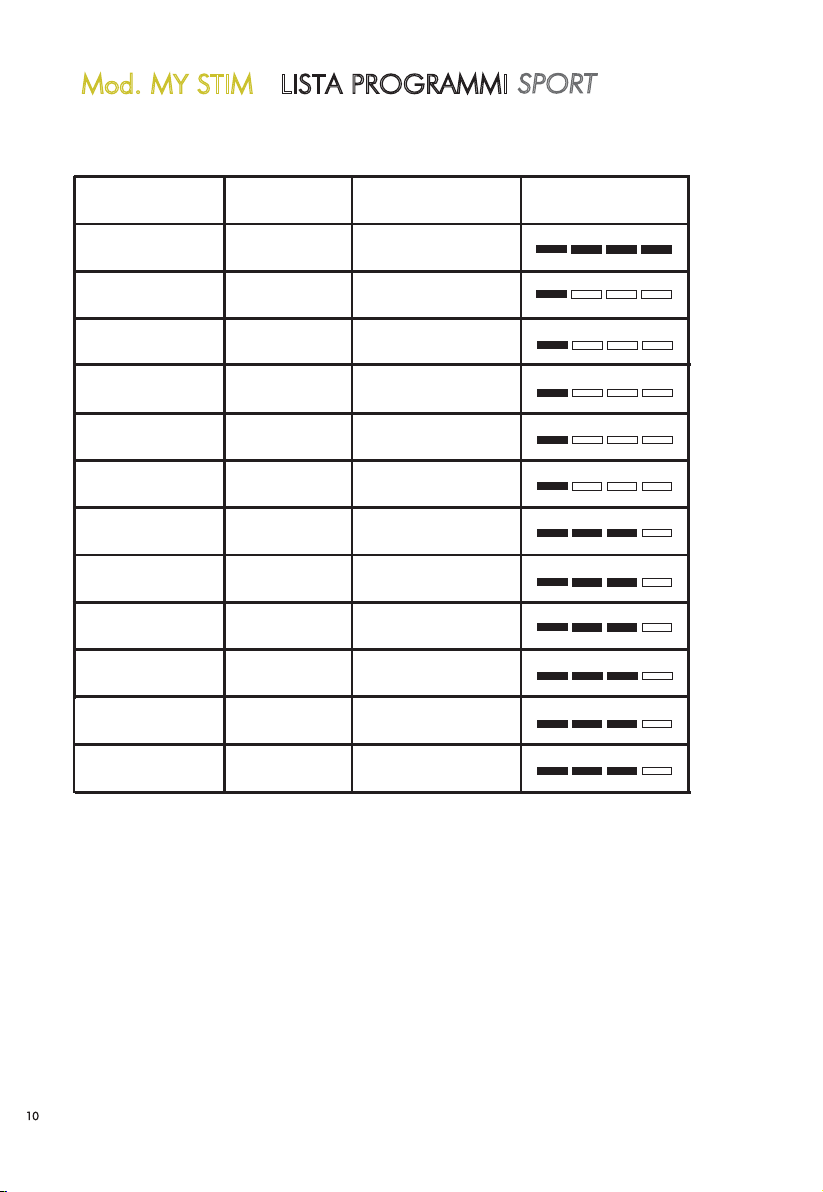 Mod. MY STIM LISTA PROGRAMMI SPORT

10